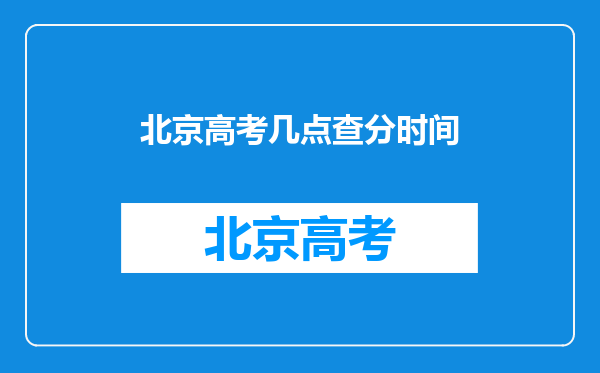 北京高考几点查分时间

北京高考